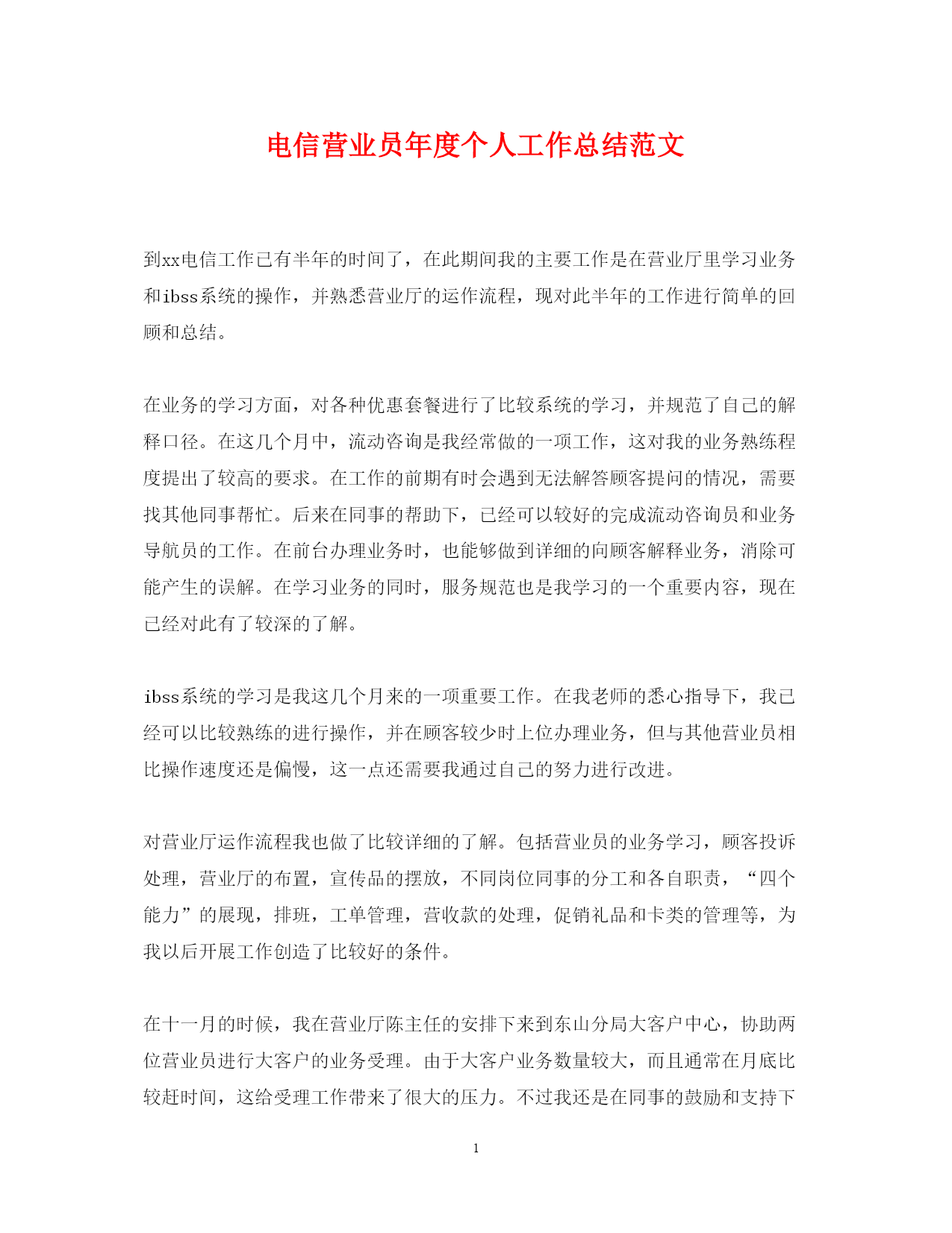 电信营业员年度个人工作总结范文

到xx电信工作已有半年的时间了，在此期间我的主要工作是在营业厅里学习业务和ibss系统的操作，并熟悉营业厅的运作流程，现对此半年的工作进行简单的回顾和总结。

在业务的学习方面，对各种优惠套餐进行了比较系统的学习，并规范了自己的解释口径。在这几个月中，流动咨询是我经常做的一项工作，这对我的业务熟练程度提出了较高的要求。在工作的前期有时会遇到无法解答顾客提问的情况，需要找其他同事帮忙。后来在同事的帮助下，已经可以较好的完成流动咨询员和业务导航员的工作。在前台办理业务时，也能够做到详细的向顾客解释业务，消除可能产生的误解。在学习业务的同时，服务规范也是我学习的一个重要内容，现在已经对此有了较深的了解。

ibss系统的学习是我这几个月来的一项重要工作。在我老师的悉心指导下，我已经可以比较熟练的进行操作，并在顾客较少时上位办理业务，但与其他营业员相比操作速度还是偏慢，这一点还需要我通过自己的努力进行改进。

对营业厅运作流程我也做了比较详细的了解。包括营业员的业务学习，顾客投诉处理，营业厅的布置，宣传品的摆放，不同岗位同事的分工和各自职责，“四个能力”的展现，排班，工单管理，营收款的处理，促销礼品和卡类的管理等，为我以后开展工作创造了比较好的条件。

在十一月的时候，我在营业厅陈主任的安排下来到东山分局大客户中心，协助两位营业员进行大客户的业务受理。由于大客户业务数量较大，而且通常在月底比较赶时间，这给受理工作带来了很大的压力。不过我还是在同事的鼓励和支持下

1